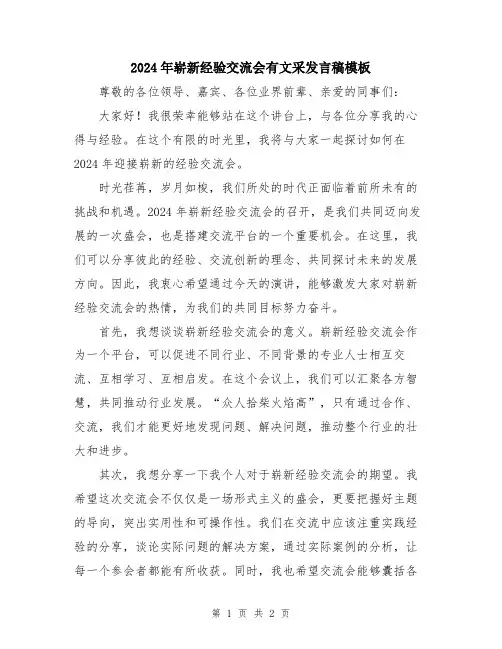 2024年崭新经验交流会有文采发言稿模板

尊敬的各位领导、嘉宾、各位业界前辈、亲爱的同事们：

大家好！我很荣幸能够站在这个讲台上，与各位分享我的心得与经验。在这个有限的时光里，我将与大家一起探讨如何在2024年迎接崭新的经验交流会。

时光荏苒，岁月如梭，我们所处的时代正面临着前所未有的挑战和机遇。2024年崭新经验交流会的召开，是我们共同迈向发展的一次盛会，也是搭建交流平台的一个重要机会。在这里，我们可以分享彼此的经验、交流创新的理念、共同探讨未来的发展方向。因此，我衷心希望通过今天的演讲，能够激发大家对崭新经验交流会的热情，为我们的共同目标努力奋斗。

首先，我想谈谈崭新经验交流会的意义。崭新经验交流会作为一个平台，可以促进不同行业、不同背景的专业人士相互交流、互相学习、互相启发。在这个会议上，我们可以汇聚各方智慧，共同推动行业发展。“众人拾柴火焰高”，只有通过合作、交流，我们才能更好地发现问题、解决问题，推动整个行业的壮大和进步。

其次，我想分享一下我个人对于崭新经验交流会的期望。我希望这次交流会不仅仅是一场形式主义的盛会，更要把握好主题的导向，突出实用性和可操作性。我们在交流中应该注重实践经验的分享，谈论实际问题的解决方案，通过实际案例的分析，让每一个参会者都能有所收获。同时，我也希望交流会能够囊括各

第 1 页 共 2 页